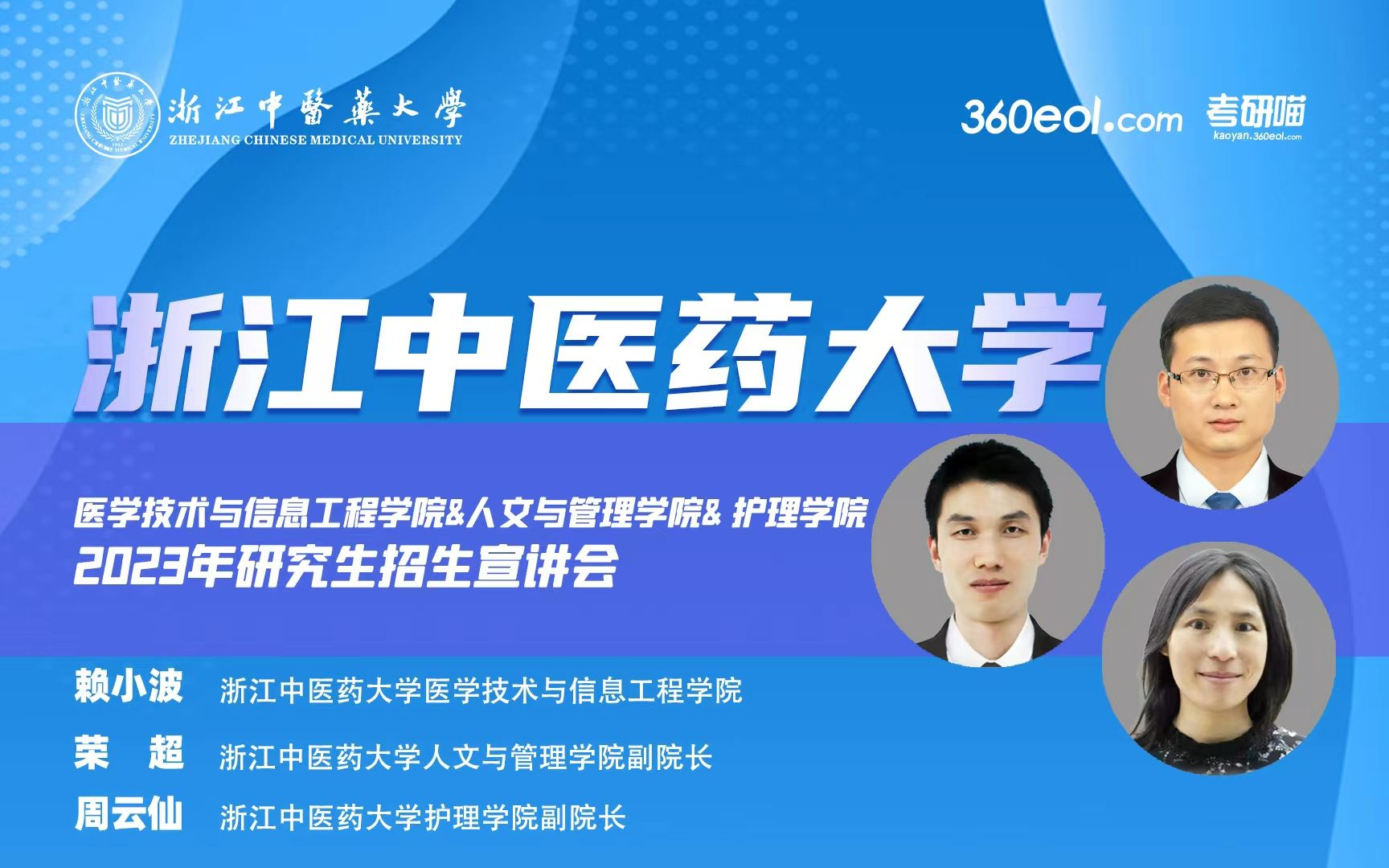 浙江中醫藥大學
ZHEJIANG CHINESE MEDICAL UNIVERSITY

360eol.com 考研喵 kaoyan.360eol.com

浙江中医药大学

医学技术与信息工程学院&人文与管理学院& 护理学院
2023年研究生招生宣讲会

赖小波 浙江中医药大学医学技术与信息工程学院
荣 超 浙江中医药大学人文与管理学院副院长
周云仙 浙江中医药大学护理学院副院长